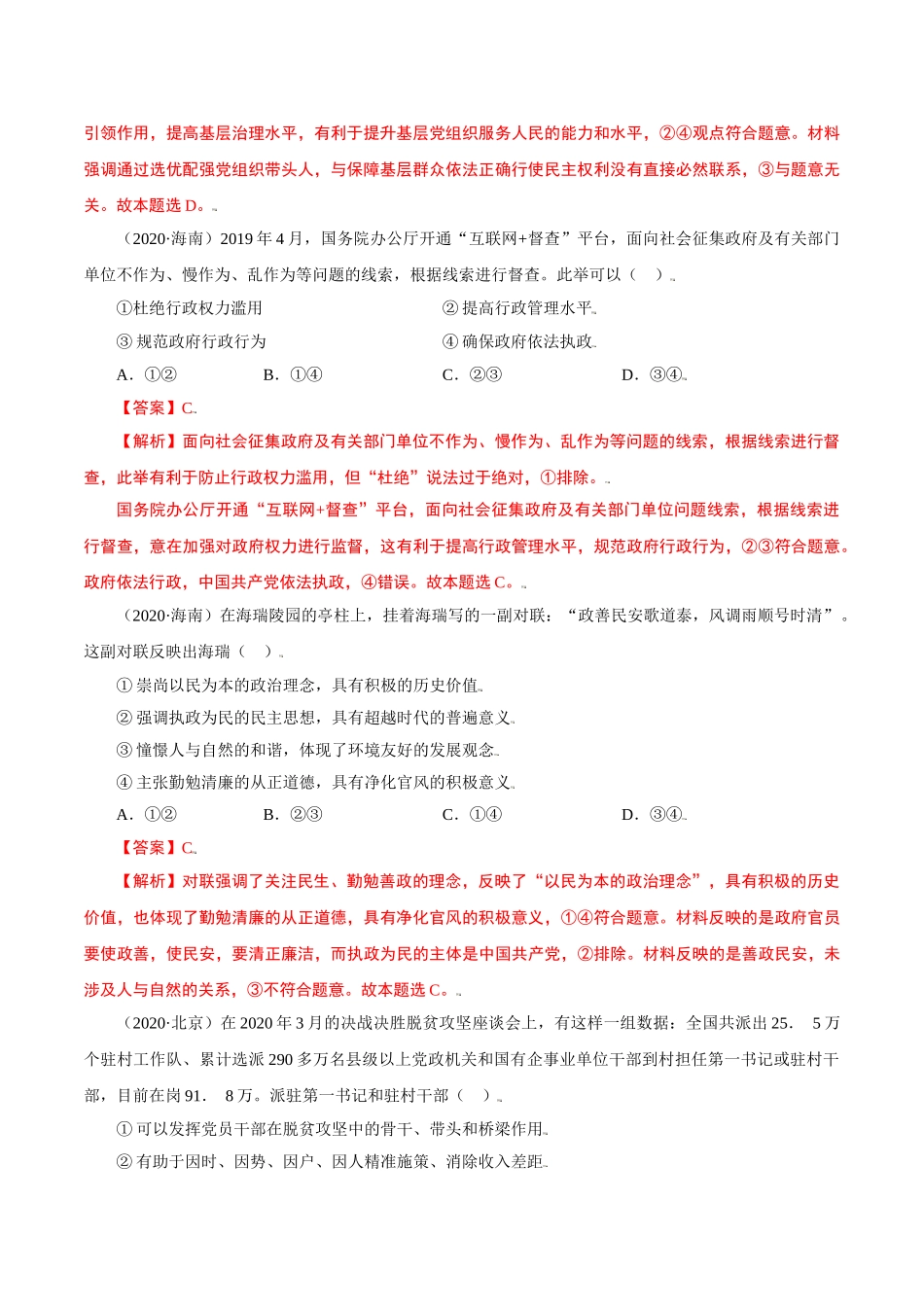 引领作用，提高基层治理水平，有利于提升基层党组织服务人民的能力和水平，②④观点符合题意。材料强调通过选优配强党组织带头人，与保障基层群众依法正确行使民主权利没有直接必然联系，③与题意无关。故本题选 D。

（2020·海南）2019 年 4 月，国务院办公厅开通“互联网+督查”平台，面向社会征集政府及有关部门单位不作为、慢作为、乱作为等问题的线索，根据线索进行督查。此举可以（　）

①杜绝行政权力滥用

② 提高行政管理水平

③ 规范政府行政行为

④ 确保政府依法执政

A．①②　　B．①④　　C．②③　　D．③④

【答案】C

【解析】面向社会征集政府及有关部门单位不作为、慢作为、乱作为等问题的线索，根据线索进行督查，此举有利于防止行政权力滥用，但“杜绝”说法过于绝对，①排除。

国务院办公厅开通“互联网+督查”平台，面向社会征集政府及有关部门单位问题线索，根据线索进行督查，意在加强对政府权力进行监督，这有利于提高行政管理水平，规范政府行政行为，②③符合题意。政府依法行政，中国共产党依法执政，④错误。故本题选 C。

（2020·海南）在海瑞陵园的亭柱上，挂着海瑞写的一副对联：“政善民安歌道泰，风调雨顺号时清”。这副对联反映出海瑞（　）

① 崇尚以民为本的政治理念，具有积极的历史价值

② 强调执政为民的民主思想，具有超越时代的普遍意义

③ 憧憬人与自然的和谐，体现了环境友好的发展观念

④ 主张勤勉清廉的从正道德，具有净化官风的积极意义

A．①②　　B．②③　　C．①④　　D．③④

【答案】C

【解析】对联强调了关注民生、勤勉善政的理念，反映了“以民为本的政治理念”，具有积极的历史价值，也体现了勤勉清廉的从正道德，具有净化官风的积极意义，①④符合题意。材料反映的是政府官员要使政善，使民安，要清正廉洁，而执政为民的主体是中国共产党，②排除。材料反映的是善政民安，未涉及人与自然的关系，③不符合题意。故本题选 C。

（2020·北京）在 2020 年 3 月的决战决胜脱贫攻坚座谈会上，有这样一组数据：全国共派出 25.　5 万个驻村工作队、累计选派 290 多万名县级以上党政机关和国有企事业单位干部到村担任第一书记或驻村干部，目前在岗 91.　8 万。派驻第一书记和驻村干部（　）

① 可以发挥党员干部在脱贫攻坚中的骨干、带头和桥梁作用

② 有助于因时、因势、因户、因人精准施策、消除收入差距